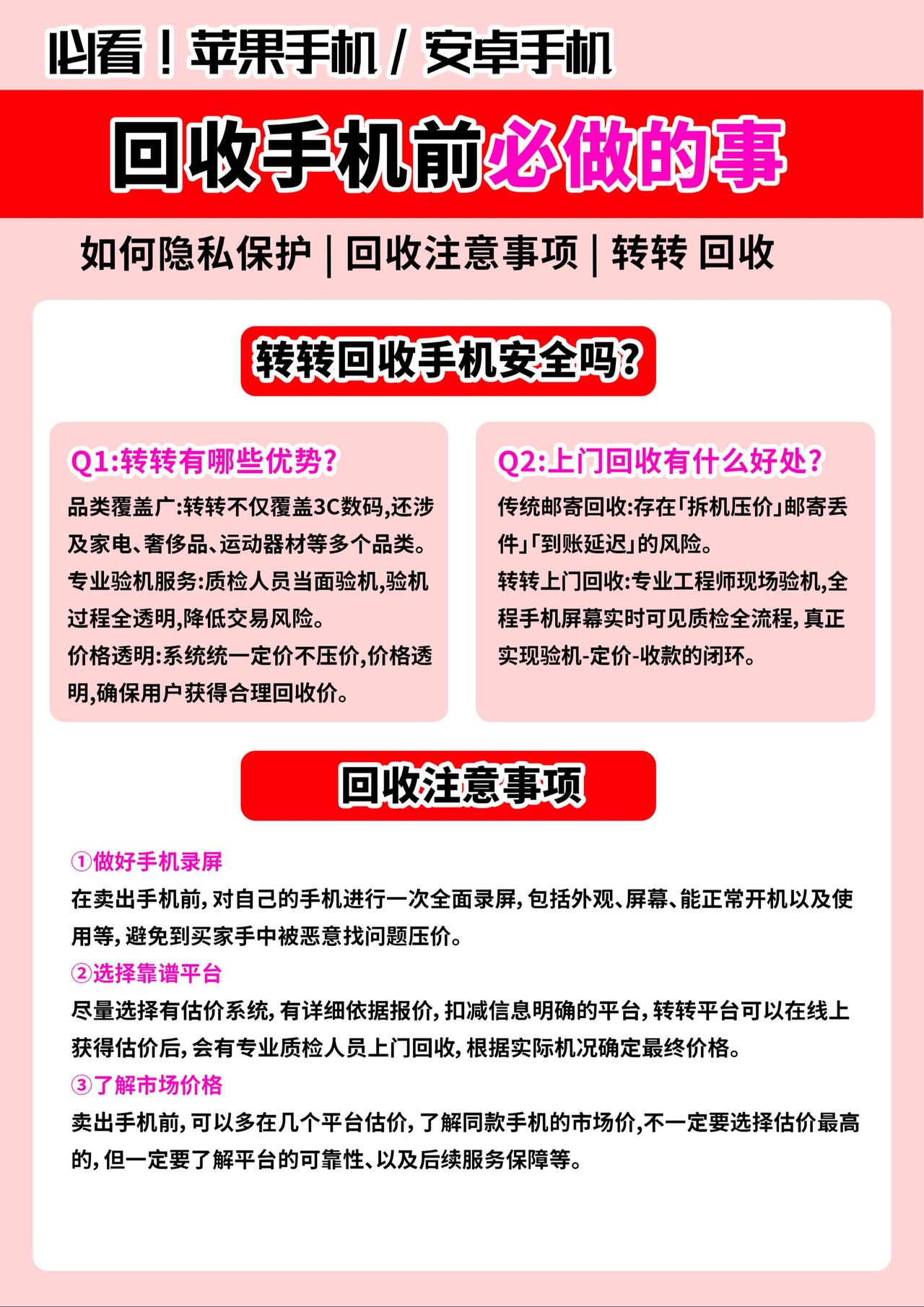 必看！苹果手机 / 安卓手机

回收手机前必做的事

如何隐私保护 | 回收注意事项 | 转转 回收

转转回收手机安全吗?

Q1:转转有哪些优势?

品类覆盖广:转转不仅覆盖3C数码,还涉及家电、奢侈品、运动器材等多个品类。

专业验机服务:质检人员当面验机,验机过程全透明,降低交易风险。

价格透明:系统统一定价不压价,价格透明,确保用户获得合理回收价。

Q2:上门回收有什么好处?

传统邮寄回收:存在「拆机压价」邮寄丢件」「到账延迟」的风险。

转转上门回收:专业工程师现场验机,全程手机屏幕实时可见质检全流程,真正实现验机-定价-收款的闭环。

回收注意事项

①做好手机录屏

在卖出手机前,对自己的手机进行一次全面录屏,包括外观、屏幕、能正常开机以及使用等,避免到买家手中被恶意找问题压价。

②选择靠谱平台

尽量选择有估价系统,有详细依据报价,扣减信息明确的平台,转转平台可以在线上获得估价后,会有专业质检人员上门回收,根据实际机况确定最终价格。

③了解市场价格

卖出手机前,可以多在几个平台估价,了解同款手机的市场价,不一定要选择估价最高的,但一定要了解平台的可靠性、以及后续服务保障等。